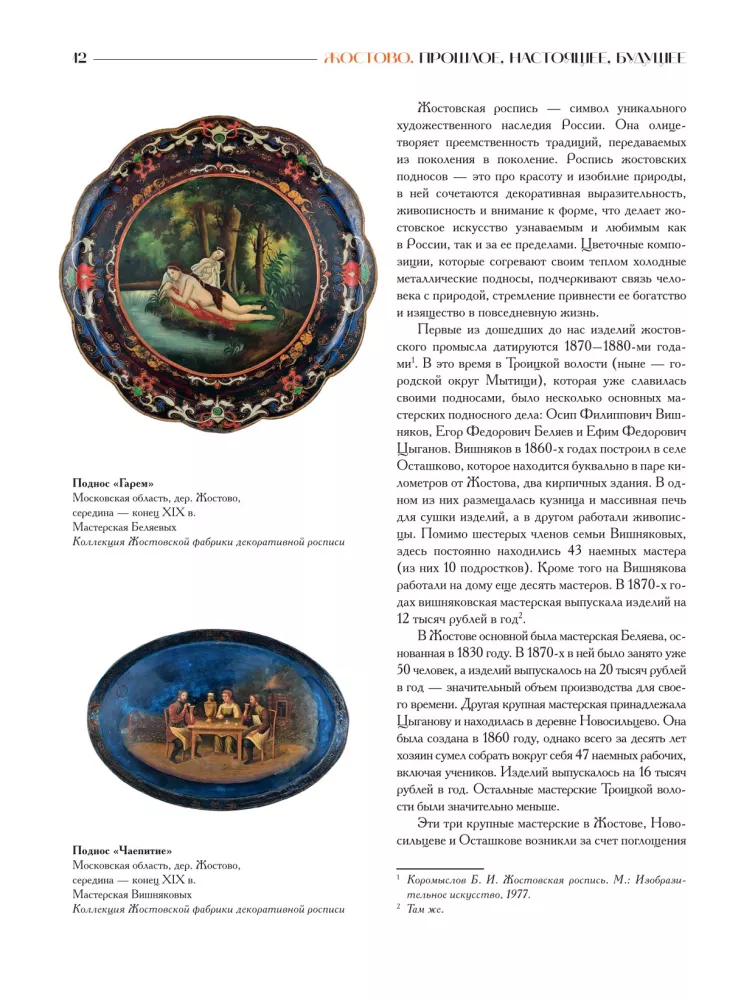 12 ЖОСТОВО. ПРОШЛОЕ, НАСТОЯЩЕЕ, БУДУЩЕЕ

Поднос «Гарем»
Московская область, дер. Жостово,
середина — конец XIX в.
Мастерская Беляевых
Коллекция Жостовской фабрики декоративной росписи

Поднос «Чаепитие»
Московская область, дер. Жостово,
середина — конец XIX в.
Мастерская Вишняковых
Коллекция Жостовской фабрики декоративной росписи

Жостовская роспись — символ уникального художественного наследия России. Она олицетворяет преемственность традиций, передаваемых из поколения в поколение. Роспись жостовских подносов — это про красоту и изобилие природы, в ней сочетаются декоративная выразительность, живописность и внимание к форме, что делает жостовское искусство узнаваемым и любимым как в России, так и за ее пределами. Цветочные композиции, которые согревают своим теплом холодные металлические подносы, подчеркивают связь человека с природой, стремление привнести ее богатство и изящество в повседневную жизнь.

Первые из дошедших до нас изделий жостовского промысла датируются 1870—1880-ми годами$^{1}$. В это время в Троицкой волости (ныне — городской округ Мытищи), которая уже славилась своими подносами, было несколько основных мастерских подносного дела: Осип Филиппович Вишняков, Егор Федорович Беляев и Ефим Федорович Цыганов. Вишняков в 1860-х годах построил в селе Осташково, которое находится буквально в паре километров от Жостова, два кирпичных здания. В одном из них размещалась кузница и массивная печь для сушки изделий, а в другом работали живописцы. Помимо шестерых членов семьи Вишняковых, здесь постоянно находились 43 наемных мастера (из них 10 подростков). Кроме того на Вишнякова работали на дому еще десять мастеров. В 1870-х годах вишняковская мастерская выпускала изделий на 12 тысяч рублей в год$^{2}$.

В Жостове основной была мастерская Беляева, основанная в 1830 году. В 1870-х в ней было занято уже 50 человек, а изделий выпускалось на 20 тысяч рублей в год — значительный объем производства для своего времени. Другая крупная мастерская принадлежала Цыганову и находилась в деревне Новосильцево. Она была создана в 1860 году, однако всего за десять лет хозяин сумел собрать вокруг себя 47 наемных рабочих, включая учеников. Изделий выпускалось на 16 тысяч рублей в год. Остальные мастерские Троицкой волости были значительно меньше.

Эти три крупные мастерские в Жостове, Новосильцеве и Осташкове возникли за счет поглощения

$^{1}$ Коромыслов Б. И. Жостовская роспись. М.: Изобразительное искусство, 1977.
$^{2}$ Там же.